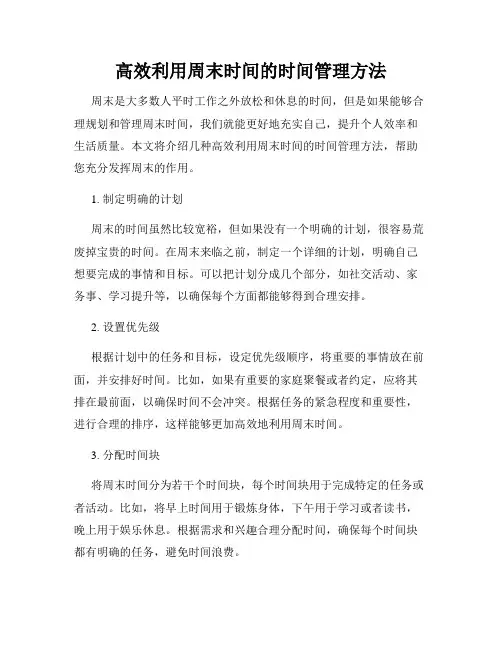 高效利用周末时间的时间管理方法

周末是大多数人平时工作之外放松和休息的时间，但是如果能够合理规划和管理周末时间，我们就能更好地充实自己，提升个人效率和生活质量。本文将介绍几种高效利用周末时间的时间管理方法，帮助您充分发挥周末的作用。

1. 制定明确的计划

周末的时间虽然比较宽裕，但如果没有一个明确的计划，很容易荒废掉宝贵的时间。在周末来临之前，制定一个详细的计划，明确自己想要完成的事情和目标。可以把计划分成几个部分，如社交活动、家务事、学习提升等，以确保每个方面都能够得到合理安排。

2. 设置优先级

根据计划中的任务和目标，设定优先级顺序，将重要的事情放在前面，并安排好时间。比如，如果有重要的家庭聚餐或者约定，应将其排在最前面，以确保时间不会冲突。根据任务的紧急程度和重要性，进行合理的排序，这样能够更加高效地利用周末时间。

3. 分配时间块

将周末时间分为若干个时间块，每个时间块用于完成特定的任务或者活动。比如，将早上时间用于锻炼身体，下午用于学习或者读书，晚上用于娱乐休息。根据需求和兴趣合理分配时间，确保每个时间块都有明确的任务，避免时间浪费。